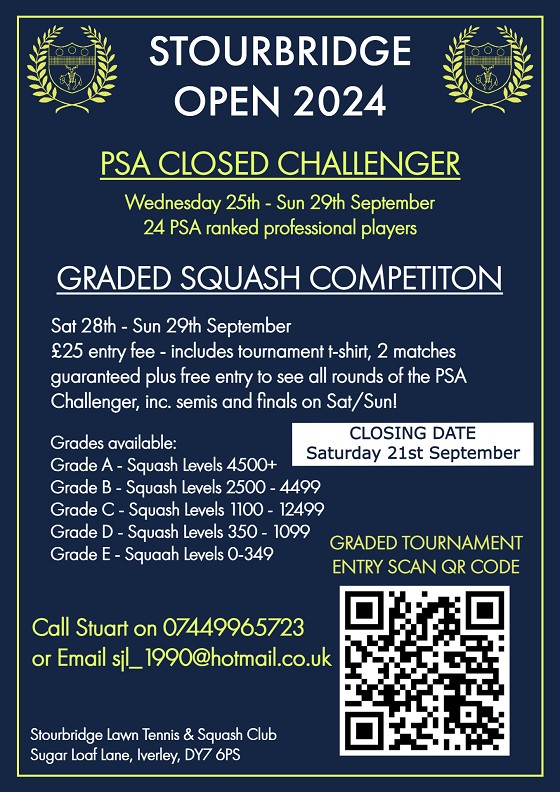 STOURBRIDGE OPEN 2024

PSA CLOSED CHALLENGER

Wednesday 25th - Sun 29th September
24 PSA ranked professional players

GRADED SQUASH COMPETITON

Sat 28th - Sun 29th September
£25 entry fee - includes tournament t-shirt, 2 matches guaranteed plus free entry to see all rounds of the PSA Challenger, inc. semis and finals on Sat/Sun!

CLOSING DATE
Saturday 21st September

Grades available:
Grade A - Squash Levels 4500+
Grade B - Squash Levels 2500 - 4499
Grade C - Squash Levels 1100 - 12499
Grade D - Squash Levels 350 - 1099
Grade E - Squaah Levels 0-349

GRADED TOURNAMENT ENTRY SCAN QR CODE

Call Stuart on 07449965723
or Email sjl_1990@hotmail.co.uk

Stourbridge Lawn Tennis & Squash Club
Sugar Loaf Lane, Iverley, DY7 6PS